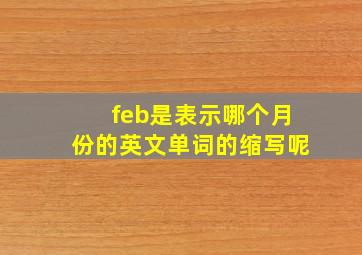 feb是表示哪个月份的英文单词的缩写呢